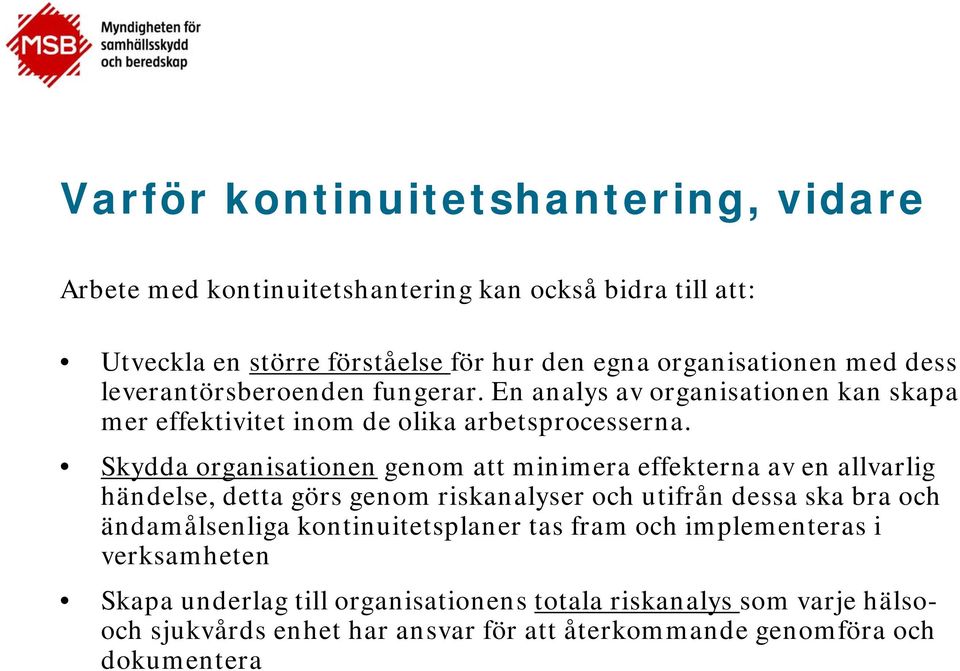 MSB Myndigheten för samhällsskydd och beredskap

Varför kontinuitetshantering, vidare

Arbete med kontinuitetshantering kan också bidra till att:

• Utveckla en större förståelse för hur den egna organisationen med dess leverantörsberoenden fungerar. En analys av organisationen kan skapa mer effektivitet inom de olika arbetsprocesserna.

• Skydda organisationen genom att minimera effekterna av en allvarlig händelse, detta görs genom riskanalyser och utifrån dessa ska bra och ändamålsenliga kontinuitetsplaner tas fram och implementeras i verksamheten

• Skapa underlag till organisationens totala riskanalys som varje hälso- och sjukvårds enhet har ansvar för att återkommande genomföra och dokumentera